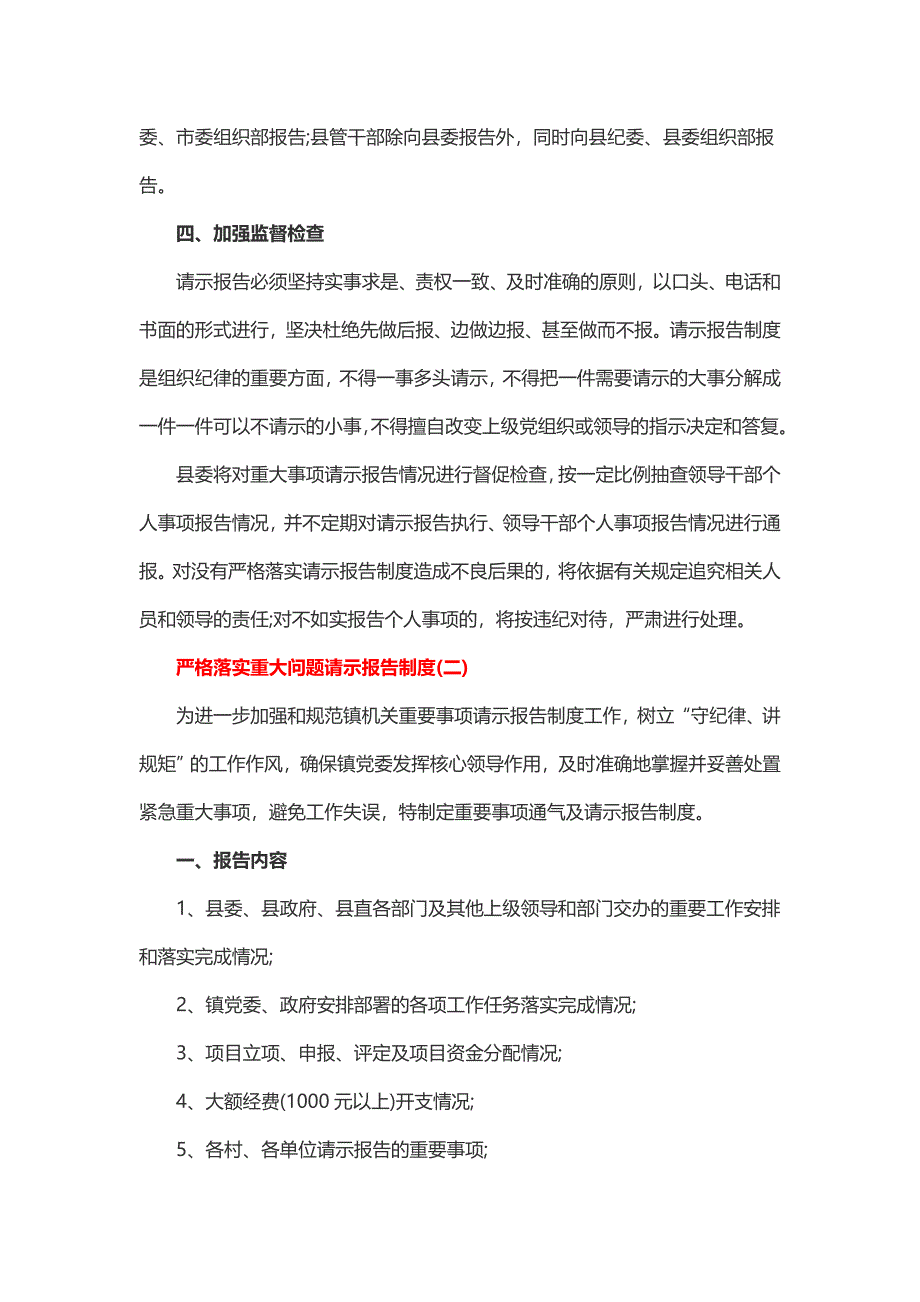 委、市委组织部报告;县管干部除向县委报告外，同时向县纪委、县委组织部报告。

四、加强监督检查

请示报告必须坚持实事求是、责权一致、及时准确的原则，以口头、电话和书面的形式进行，坚决杜绝先做后报、边做边报、甚至做而不报。请示报告制度是组织纪律的重要方面，不得一事多头请示，不得把一件需要请示的大事分解成一件一件可以不请示的小事，不得擅自改变上级党组织或领导的指示决定和答复。

县委将对重大事项请示报告情况进行督促检查，按一定比例抽查领导干部个人事项报告情况，并不定期对请示报告执行、领导干部个人事项报告情况进行通报。对没有严格落实请示报告制度造成不良后果的，将依据有关规定追究相关人员和领导的责任;对不如实报告个人事项的，将按违纪对待，严肃进行处理。

严格落实重大问题请示报告制度(二)

为进一步加强和规范镇机关重要事项请示报告制度工作，树立“守纪律、讲规矩”的工作作风，确保镇党委发挥核心领导作用，及时准确地掌握并妥善处置紧急重大事项，避免工作失误，特制定重要事项通气及请示报告制度。

一、报告内容

1、县委、县政府、县直各部门及其他上级领导和部门交办的重要工作安排和落实完成情况;

2、镇党委、政府安排部署的各项工作任务落实完成情况;

3、项目立项、申报、评定及项目资金分配情况;

4、大额经费(1000 元以上)开支情况;

5、各村、各单位请示报告的重要事项;